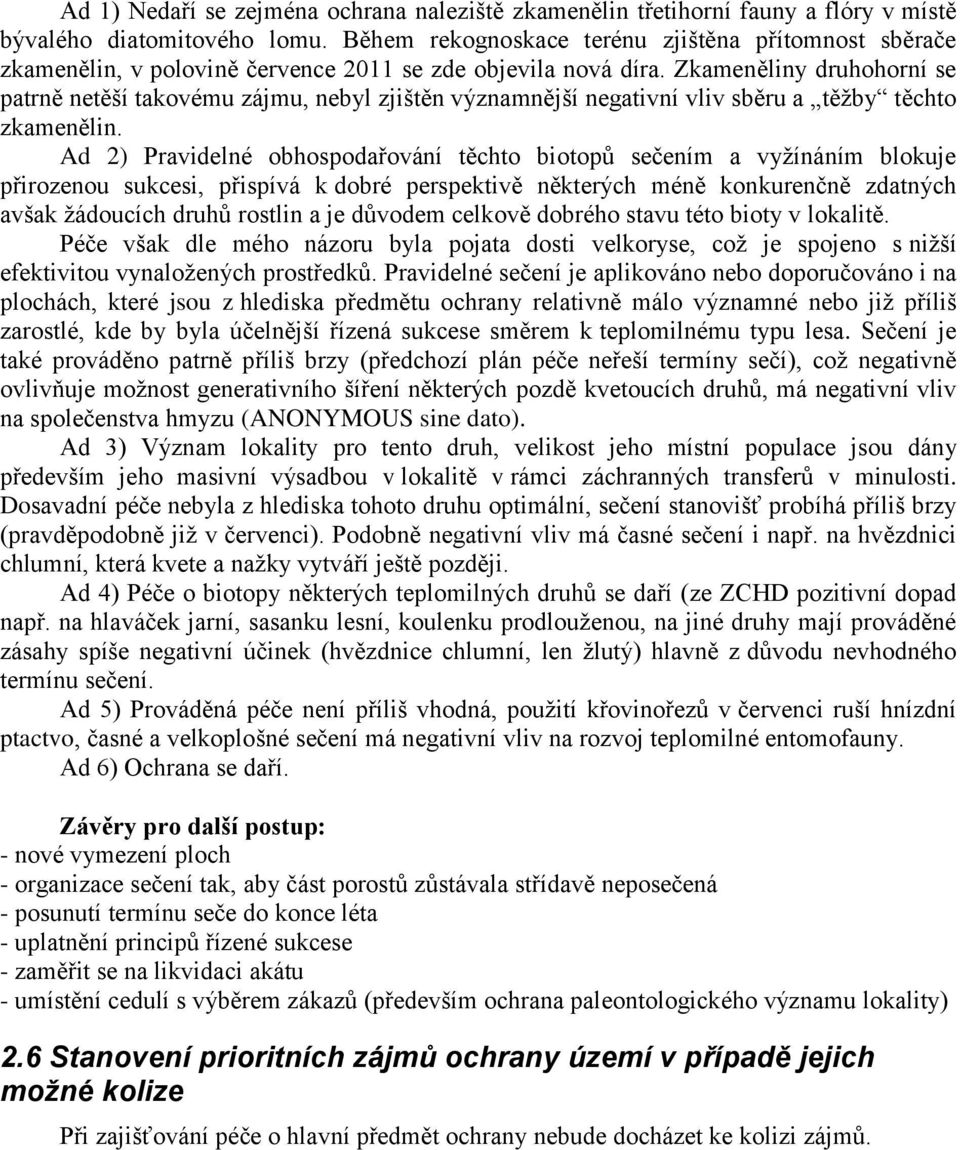 Ad 1) Nedaří se zejména ochrana naleziště zkamenělin třetihorní fauny a flóry v místě bývalého diatomitového lomu. Během rekognoskace terénu zjištěna přítomnost sběrače zkamenělin, v polovině července 2011 se zde objevila nová díra. Zkameněliny druhohorní se patrně netěší takovému zájmu, nebyl zjištěn významnější negativní vliv sběru a „těžby“ těchto zkamenělin.

Ad 2) Pravidelné obhospodařování těchto biotopů sečením a vyžínáním blokuje přirozenou sukcesi, přispívá k dobré perspektivě některých méně konkurenčně zdatných avšak žádoucích druhů rostlin a je důvodem celkově dobrého stavu této bioty v lokalitě.

Péče však dle mého názoru byla pojata dosti velkoryse, což je spojeno s nižší efektivitou vynaložených prostředků. Pravidelné sečení je aplikováno nebo doporučováno i na plochách, které jsou z hlediska předmětu ochrany relativně málo významné nebo již příliš zarostlé, kde by byla účelnější řízená sukcese směrem k teplomilnému typu lesa. Sečení je také prováděno patrně příliš brzy (předchozí plán péče neřeší termíny sečí), což negativně ovlivňuje možnost generativního šíření některých pozdě kvetoucích druhů, má negativní vliv na společenstva hmyzu (ANONYMOUS sine dato).

Ad 3) Význam lokality pro tento druh, velikost jeho místní populace jsou dány především jeho masivní výsadbou v lokalitě v rámci záchranných transferů v minulosti. Dosavadní péče nebyla z hlediska tohoto druhu optimální, sečení stanovišť probíhá příliš brzy (pravděpodobně již v červenci). Podobně negativní vliv má časné sečení i např. na hvězdnici chlumní, která kvete a nažky vytváří ještě později.

Ad 4) Péče o biotopy některých teplomilných druhů se daří (ze ZCHD pozitivní dopad např. na hlaváček jarní, sasanku lesní, koulenku prodlouženou, na jiné druhy mají prováděné zásahy spíše negativní účinek (hvězdnice chlumní, len žlutý) hlavně z důvodu nevhodného termínu sečení.

Ad 5) Prováděná péče není příliš vhodná, použití křovinořezů v červenci ruší hnízdní ptactvo, časné a velkoplošné sečení má negativní vliv na rozvoj teplomilné entomofauny.

Ad 6) Ochrana se daří.

Závěry pro další postup:
- nové vymezení ploch
- organizace sečení tak, aby část porostů zůstávala střídavě neposečená
- posunutí termínu seče do konce léta
- uplatnění principů řízené sukcese
- zaměřit se na likvidaci akátu
- umístění cedulí s výběrem zákazů (především ochrana paleontologického významu lokality)

2.6 Stanovení prioritních zájmů ochrany území v případě jejich možné kolize

Při zajišťování péče o hlavní předmět ochrany nebude docházet ke kolizi zájmů.